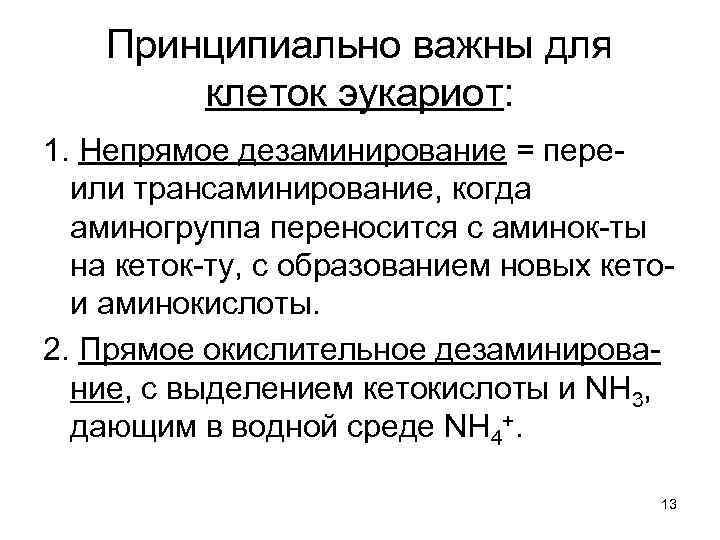 Принципиально важны для клеток эукариот:

1. Непрямое дезаминирование = пере- или трансаминирование, когда аминогруппа переносится с аминок-ты на кеток-ту, с образованием новых кето- и аминокислоты.

2. Прямое окислительное дезаминирование, с выделением кетокислоты и $NH_3$, дающим в водной среде $NH_4^+$.

13